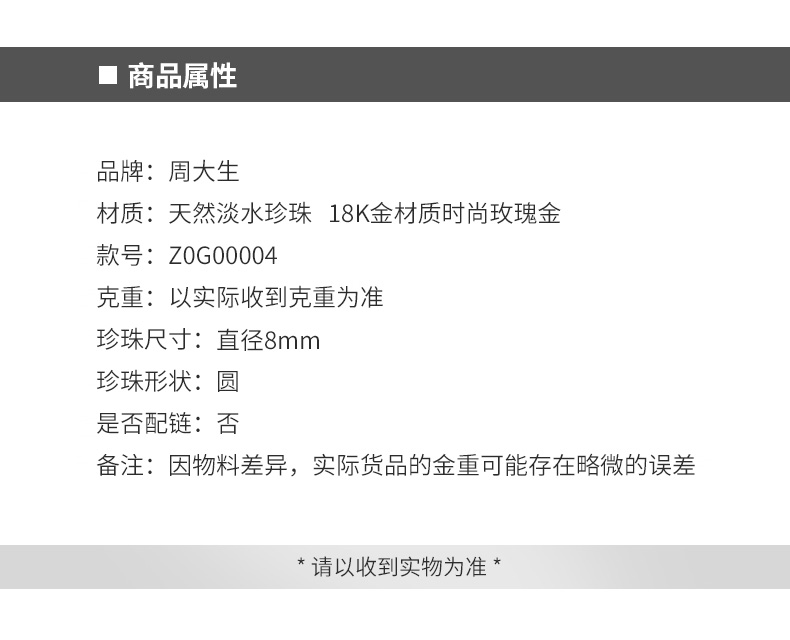 ■ 商品属性

品牌：周大生

材质：天然淡水珍珠 18K金材质时尚玫瑰金

款号：Z0G00004

克重：以实际收到克重为准

珍珠尺寸：直径8mm

珍珠形状：圆

是否配链：否

备注：因物料差异，实际货品的金重可能存在略微的误差

* 请以收到实物为准 *